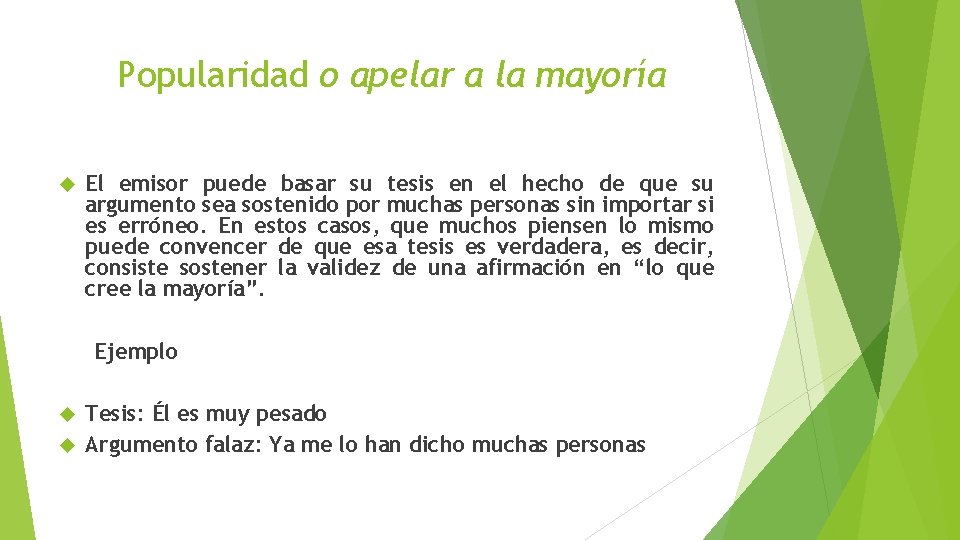 Popularidad o apelar a la mayoría

El emisor puede basar su tesis en el hecho de que su argumento sea sostenido por muchas personas sin importar si es erróneo. En estos casos, que muchos piensen lo mismo puede convencer de que esa tesis es verdadera, es decir, consiste sostener la validez de una afirmación en “lo que cree la mayoría”.

Ejemplo

Tesis: Él es muy pesado
Argumento falaz: Ya me lo han dicho muchas personas